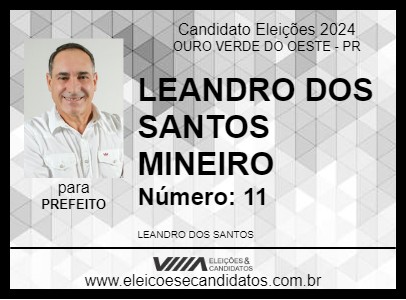 Candidato Eleições 2024
OURO VERDE DO OESTE - PR

LEANDRO DOS SANTOS MINEIRO

Número: 11

para
PREFEITO

LEANDRO DOS SANTOS

ELEIÇÕES & CANDIDATOS

www.eleicoesecandidatos.com.br